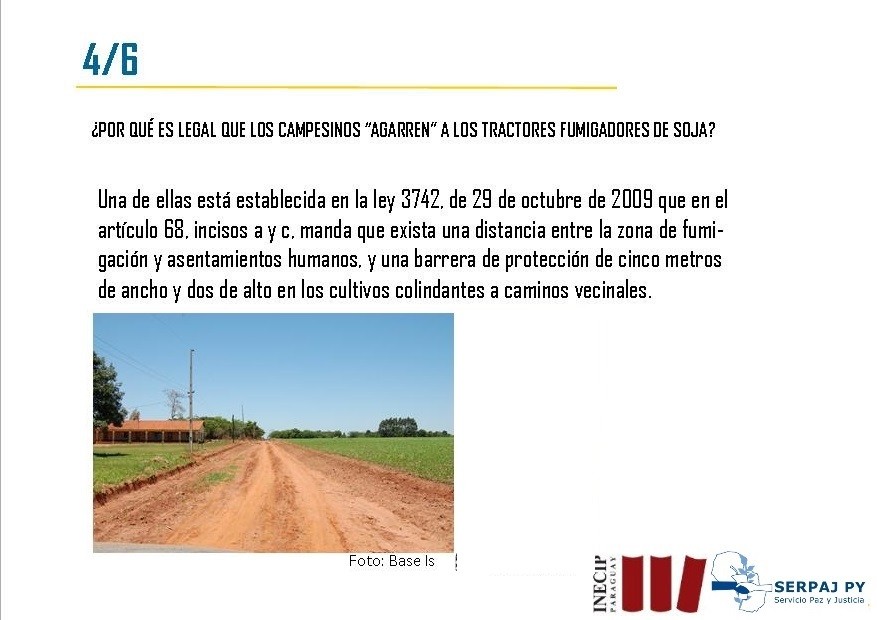 4/6

¿POR QUÉ ES LEGAL QUE LOS CAMPESINOS "AGARREN" A LOS TRACTORES FUMIGADORES DE SOJA?

Una de ellas está establecida en la ley 3742, de 29 de octubre de 2009 que en el artículo 68, incisos a y c, manda que exista una distancia entre la zona de fumigación y asentamientos humanos, y una barrera de protección de cinco metros de ancho y dos de alto en los cultivos colindantes a caminos vecinales.

Foto: Base Is

INECIP PARAGUAY

SERPAJ PY
Servicio Paz y Justicia